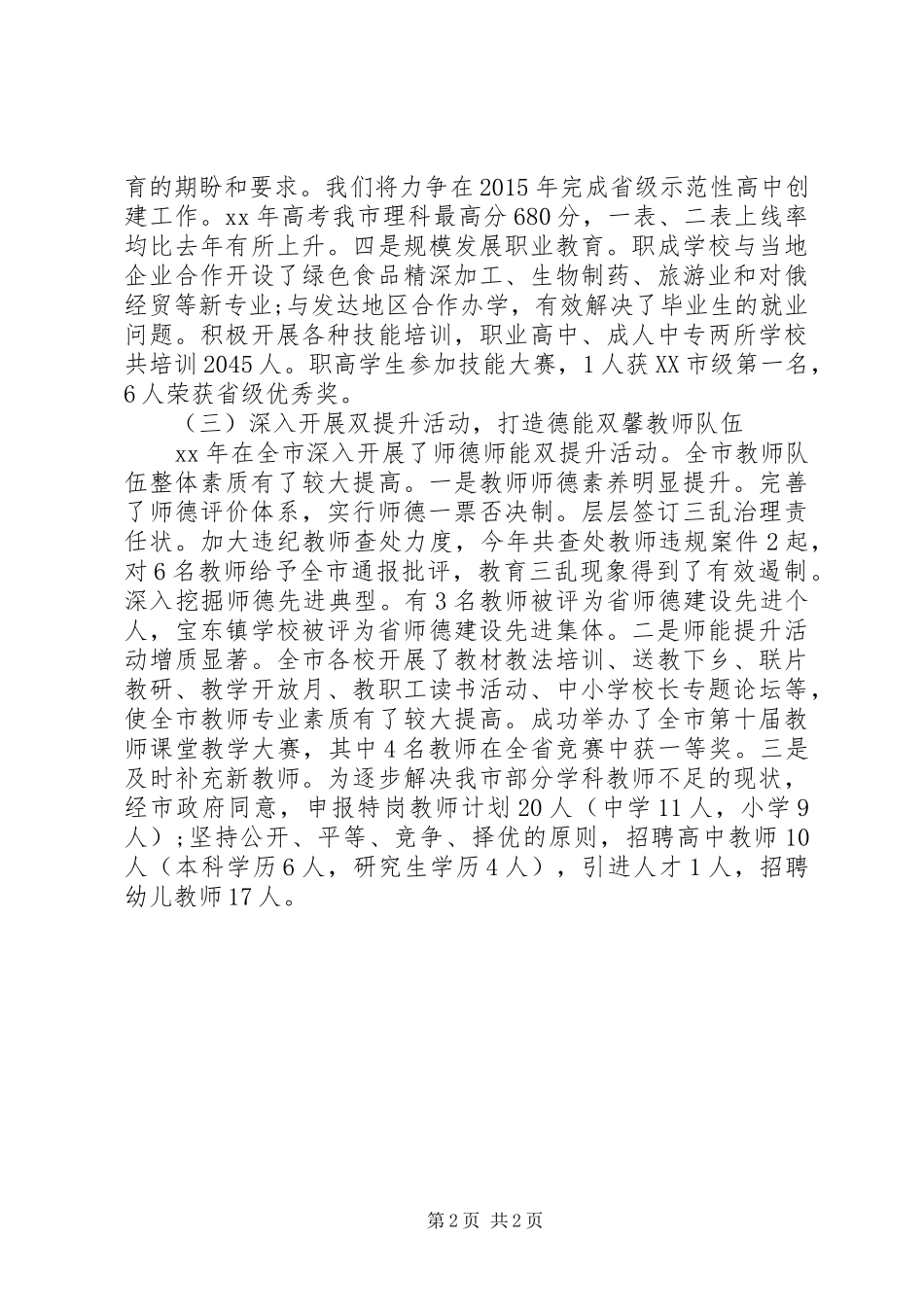 育的期盼和要求。我们将力争在2015年完成省级示范性高中创建工作。xx年高考我市理科最高分680分，一表、二表上线率均比去年有所上升。四是规模发展职业教育。职成学校与当地企业合作开设了绿色食品精深加工、生物制药、旅游业和对俄经贸等新专业;与发达地区合作办学，有效解决了毕业生的就业问题。积极开展各种技能培训，职业高中、成人中专两所学校共培训2045人。职高学生参加技能大赛，1人获XX市级第一名，6人荣获省级优秀奖。

（三）深入开展双提升活动，打造德能双馨教师队伍

xx年在全市深入开展了师德师能双提升活动。全市教师队伍整体素质有了较大提高。一是教师师德素养明显提升。完善了师德评价体系，实行师德一票否决制。层层签订三乱治理责任状。加大违纪教师查处力度，今年共查处教师违规案件2起，对6名教师给予全市通报批评，教育三乱现象得到了有效遏制。深入挖掘师德先进典型。有3名教师被评为省师德建设先进个人，宝东镇学校被评为省师德建设先进集体。二是师能提升活动增质显著。全市各校开展了教材教法培训、送教下乡、联片教研、教学开放月、教职工读书活动、中小学校长专题论坛等，使全市教师专业素质有了较大提高。成功举办了全市第十届教师课堂教学大赛，其中4名教师在全省竞赛中获一等奖。三是及时补充新教师。为逐步解决我市部分学科教师不足的现状，经市政府同意，申报特岗教师计划20人（中学11人，小学9人）;坚持公开、平等、竞争、择优的原则，招聘高中教师10人（本科学历6人，研究生学历4人），引进人才1人，招聘幼儿教师17人。

第2页 共2页